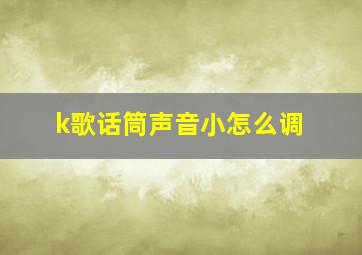 k歌话筒声音小怎么调